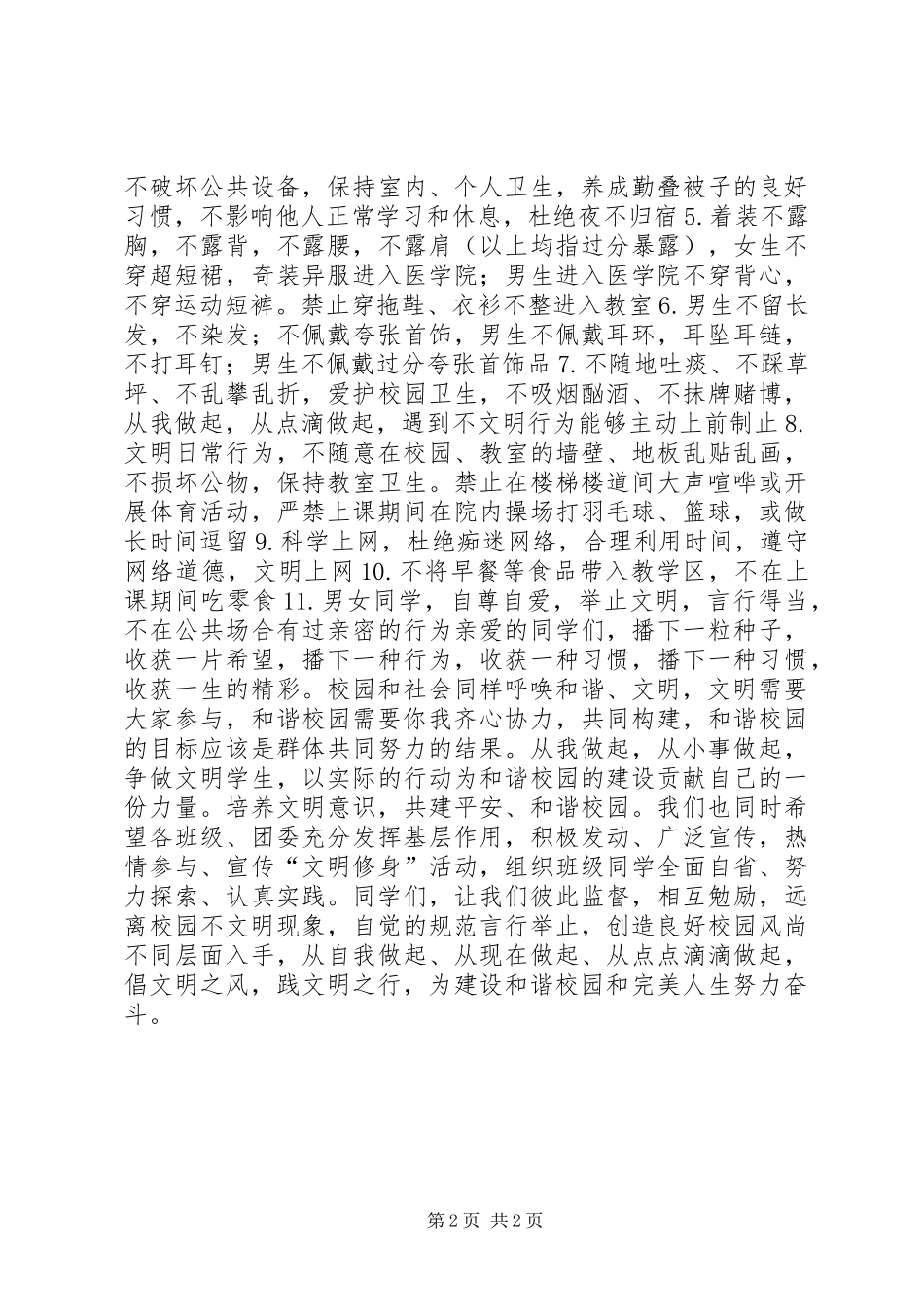 不破坏公共设备，保持室内、个人卫生，养成勤叠被子的良好习惯，不影响他人正常学习和休息，杜绝夜不归宿 5. 着装不露胸，不露背，不露腰，不露肩（以上均指过分暴露），女生不穿超短裙，奇装异服进入医学院；男生进入医学院不穿背心，不穿运动短裤。禁止穿拖鞋、衣衫不整进入教室 6. 男生不留长发，不染发；不佩戴夸张首饰，男生不佩戴耳环，耳坠耳链，不打耳钉；男生不佩戴过分夸张首饰品 7. 不随地吐痰、不踩草坪、不乱攀乱折，爱护校园卫生，不吸烟酗酒、不抹牌赌博，从我做起，从点滴做起，遇到不文明行为能够主动上前制止 8. 文明日常行为，不随意在校园、教室的墙壁、地板乱贴乱画，不损坏公物，保持教室卫生。禁止在楼梯楼道间大声喧哗或开展体育活动，严禁上课期间在院内操场打羽毛球、篮球，或做长时间逗留 9. 科学上网，杜绝痴迷网络，合理利用时间，遵守网络道德，文明上网 10. 不将早餐等食品带入教学区，不在上课期间吃零食 11. 男女同学，自尊自爱，举止文明，言行得当，不在公共场合有过亲密的行为亲爱的同学们，播下一粒种子，收获一片希望，播下一种行为，收获一种习惯，播下一种习惯，收获一生的精彩。校园和社会同样呼唤和谐、文明，文明需要大家参与，和谐校园需要你我齐心协力，共同构建，和谐校园的目标应该是群体共同努力的结果。从我做起，从小事做起，争做文明学生，以实际的行动为和谐校园的建设贡献自己的一份力量。培养文明意识，共建平安、和谐校园。我们也同时希望各班级、团委充分发挥基层作用，积极发动、广泛宣传，热情参与、宣传“文明修身”活动，组织班级同学全面自省、努力探索、认真实践。同学们，让我们彼此监督，相互勉励，远离校园不文明现象，自觉的规范言行举止，创造良好校园风尚不同层面入手，从自我做起、从现在做起、从点点滴滴做起，倡文明之风，践文明之行，为建设和谐校园和完美人生努力奋斗。

第 2 页 共 2 页